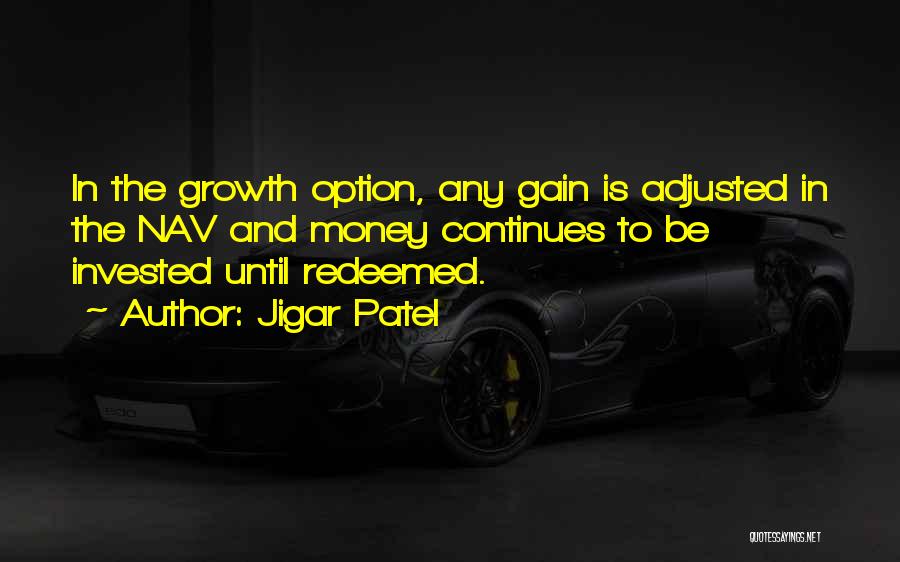 In the growth option, any gain is adjusted in the NAV and money continues to be invested until redeemed.
~ Author: Jigar Patel

QUOTESSAYINGS.NET